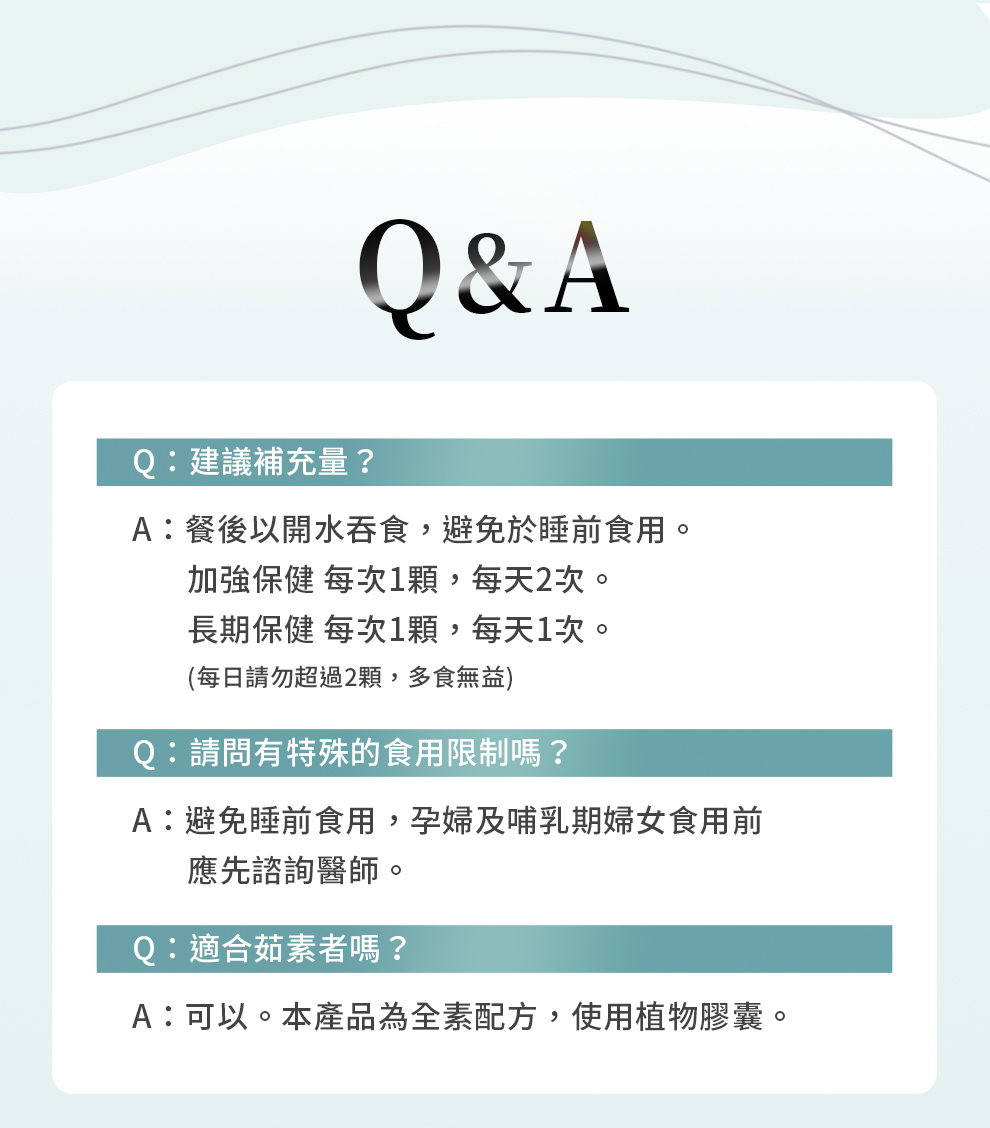 Q&A

Q：建議補充量？

A：餐後以開水吞食，避免於睡前食用。
加強保健 每次1顆，每天2次。
長期保健 每次1顆，每天1次。
(每日請勿超過2顆，多食無益)

Q：請問有特殊的食用限制嗎？

A：避免睡前食用，孕婦及哺乳期婦女食用前應先諮詢醫師。

Q：適合茹素者嗎？

A：可以。本產品為全素配方，使用植物膠囊。